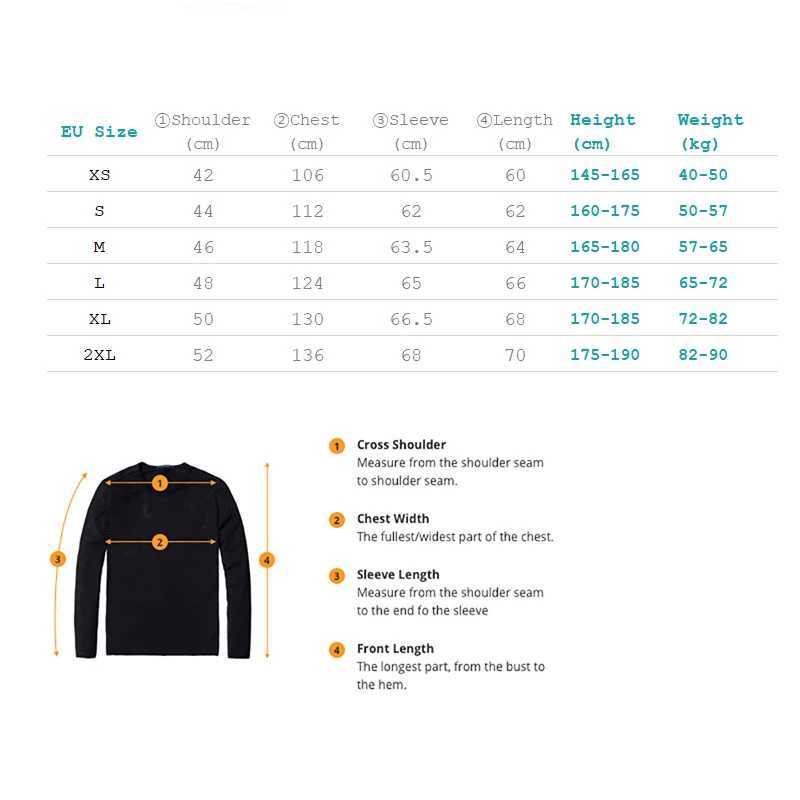 | EU Size | ①Shoulder (cm) | ②Chest (cm) | ③Sleeve (cm) | ④Length (cm) | Height (cm) | Weight (kg) |
|---|---|---|---|---|---|---|
| XS | 42 | 106 | 60.5 | 60 | 145-165 | 40-50 |
| S | 44 | 112 | 62 | 62 | 160-175 | 50-57 |
| M | 46 | 118 | 63.5 | 64 | 165-180 | 57-65 |
| L | 48 | 124 | 65 | 66 | 170-185 | 65-72 |
| XL | 50 | 130 | 66.5 | 68 | 170-185 | 72-82 |
| 2XL | 52 | 136 | 68 | 70 | 175-190 | 82-90 |

1
2
3
4

1 Cross Shoulder
Measure from the shoulder seam to shoulder seam.

2 Chest Width
The fullest/widest part of the chest.

3 Sleeve Length
Measure from the shoulder seam to the end fo the sleeve

4 Front Length
The longest part, from the bust to the hem.